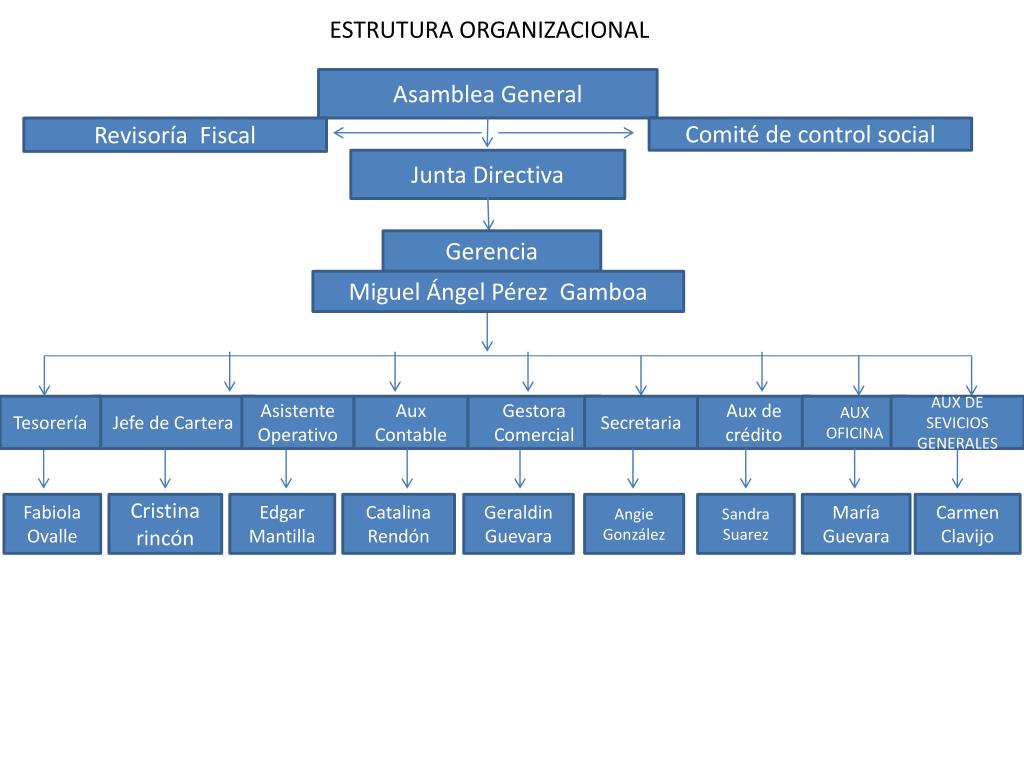 ESTRUTURA ORGANIZACIONAL

Asamblea General

Revisoría Fiscal

Comité de control social

Junta Directiva

Gerencia

Miguel Ángel Pérez Gamboa

Tesorería

Jefe de Cartera

Asistente Operativo

Aux Contable

Gestora Comercial

Secretaria

Aux de crédito

AUX OFICINA

AUX DE SEVICIOS GENERALES

Fabiola Ovalle

Cristina rincón

Edgar Mantilla

Catalina Rendón

Geraldin Guevara

Angie González

Sandra Suarez

María Guevara

Carmen Clavijo